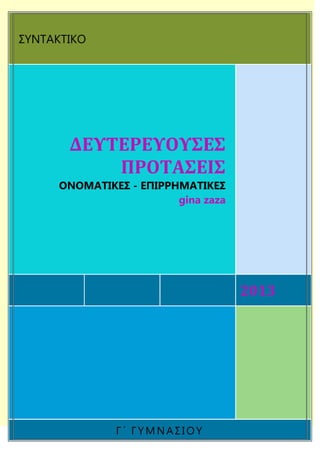 ΣΥΝΤΑΚΤΙΚΟ

ΔΕΥΤΕΡΕΥΟΥΣΕΣ ΠΡΟΤΑΣΕΙΣ

ΟΝΟΜΑΤΙΚΕΣ - ΕΠΙΡΡΗΜΑΤΙΚΕΣ

gina zaza

2013

Γ΄ ΓΥΜΝΑΣΙΟΥ